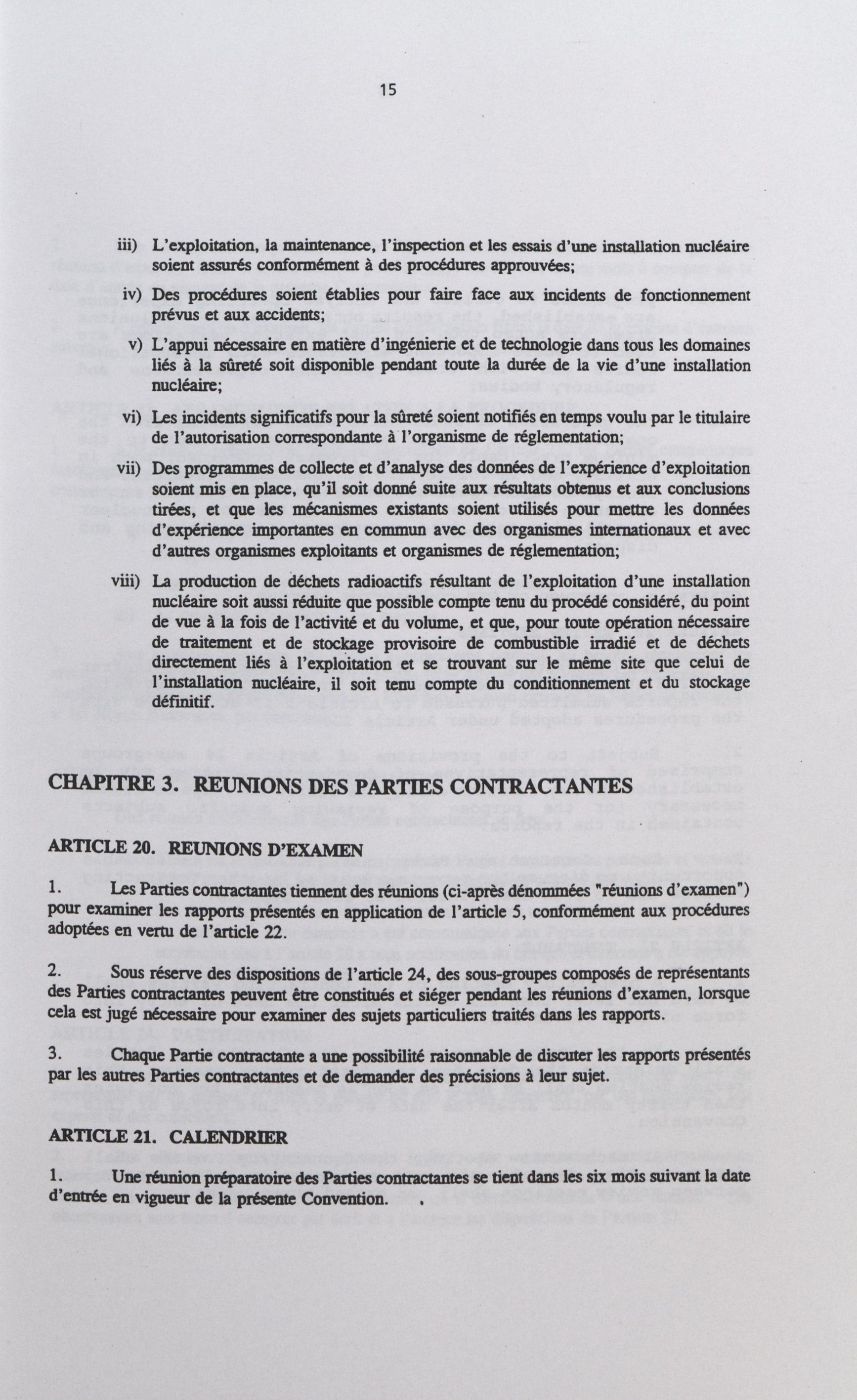 15

iii) L'exploitation, la maintenance, l'inspection et les essais d'une installation nucléaire soient assurés conformément à des procédures approuvées;

iv) Des procédures soient établies pour faire face aux incidents de fonctionnement prévus et aux accidents;

v) L'appui nécessaire en matière d'ingénierie et de technologie dans tous les domaines liés à la sûreté soit disponible pendant toute la durée de la vie d'une installation nucléaire;

vi) Les incidents significatifs pour la sûreté soient notifiés en temps voulu par le titulaire de l'autorisation correspondante à l'organisme de réglementation;

vii) Des programmes de collecte et d'analyse des données de l'expérience d'exploitation soient mis en place, qu'il soit donné suite aux résultats obtenus et aux conclusions tirées, et que les mécanismes existants soient utilisés pour mettre les données d'expérience importantes en commun avec des organismes internationaux et avec d'autres organismes exploitants et organismes de réglementation;

viii) La production de déchets radioactifs résultant de l'exploitation d'une installation nucléaire soit aussi réduite que possible compte tenu du procédé considéré, du point de vue à la fois de l'activité et du volume, et que, pour toute opération nécessaire de traitement et de stockage provisoire de combustible irradié et de déchets directement liés à l'exploitation et se trouvant sur le même site que celui de l'installation nucléaire, il soit tenu compte du conditionnement et du stockage définitif.

CHAPITRE 3. REUNIONS DES PARTIES CONTRACTANTES

ARTICLE 20. REUNIONS D'EXAMEN

1. Les Parties contractantes tiennent des réunions (ci-après dénommées "réunions d'examen") pour examiner les rapports présentés en application de l'article 5, conformément aux procédures adoptées en vertu de l'article 22.

2. Sous réserve des dispositions de l'article 24, des sous-groupes composés de représentants des Parties contractantes peuvent être constitués et siéger pendant les réunions d'examen, lorsque cela est jugé nécessaire pour examiner des sujets particuliers traités dans les rapports.

3. Chaque Partie contractante a une possibilité raisonnable de discuter les rapports présentés par les autres Parties contractantes et de demander des précisions à leur sujet.

ARTICLE 21. CALENDRIER

1. Une réunion préparatoire des Parties contractantes se tient dans les six mois suivant la date d'entrée en vigueur de la présente Convention.